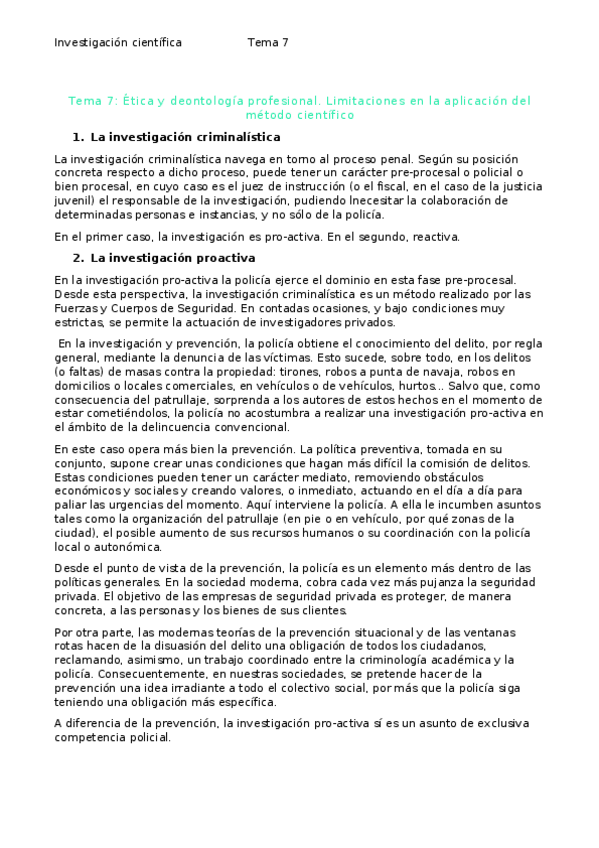 Investigación científica Tema 7

Tema 7: Ética y deontología profesional. Limitaciones en la aplicación del método científico

1. La investigación criminalística

La investigación criminalística navega en torno al proceso penal. Según su posición concreta respecto a dicho proceso, puede tener un carácter pre-procesal o policial o bien procesal, en cuyo caso es el juez de instrucción (o el fiscal, en el caso de la justicia juvenil) el responsable de la investigación, pudiendo lnecesitar la colaboración de determinadas personas e instancias, y no sólo de la policía.

En el primer caso, la investigación es pro-activa. En el segundo, reactiva.

2. La investigación proactiva

En la investigación pro-activa la policía ejerce el dominio en esta fase pre-procesal. Desde esta perspectiva, la investigación criminalística es un método realizado por las Fuerzas y Cuerpos de Seguridad. En contadas ocasiones, y bajo condiciones muy estrictas, se permite la actuación de investigadores privados.

En la investigación y prevención, la policía obtiene el conocimiento del delito, por regla general, mediante la denuncia de las víctimas. Esto sucede, sobre todo, en los delitos (o faltas) de masas contra la propiedad: tirones, robos a punta de navaja, robos en domicilios o locales comerciales, en vehículos o de vehículos, hurtos... Salvo que, como consecuencia del patrullaje, sorprenda a los autores de estos hechos en el momento de estar cometiéndolos, la policía no acostumbra a realizar una investigación pro-activa en el ámbito de la delincuencia convencional.

En este caso opera más bien la prevención. La política preventiva, tomada en su conjunto, supone crear unas condiciones que hagan más difícil la comisión de delitos. Estas condiciones pueden tener un carácter mediato, removiendo obstáculos económicos y sociales y creando valores, o inmediato, actuando en el día a día para paliar las urgencias del momento. Aquí interviene la policía. A ella le incumben asuntos tales como la organización del patrullaje (en pie o en vehículo, por qué zonas de la ciudad), el posible aumento de sus recursos humanos o su coordinación con la policía local o autonómica.

Desde el punto de vista de la prevención, la policía es un elemento más dentro de las políticas generales. En la sociedad moderna, cobra cada vez más pujanza la seguridad privada. El objetivo de las empresas de seguridad privada es proteger, de manera concreta, a las personas y los bienes de sus clientes.

Por otra parte, las modernas teorías de la prevención situacional y de las ventanas rotas hacen de la disuasión del delito una obligación de todos los ciudadanos, reclamando, asimismo, un trabajo coordinado entre la criminología académica y la policía. Consecuentemente, en nuestras sociedades, se pretende hacer de la prevención una idea irradiante a todo el colectivo social, por más que la policía siga teniendo una obligación más específica.

A diferencia de la prevención, la investigación pro-activa sí es un asunto de exclusiva competencia policial.